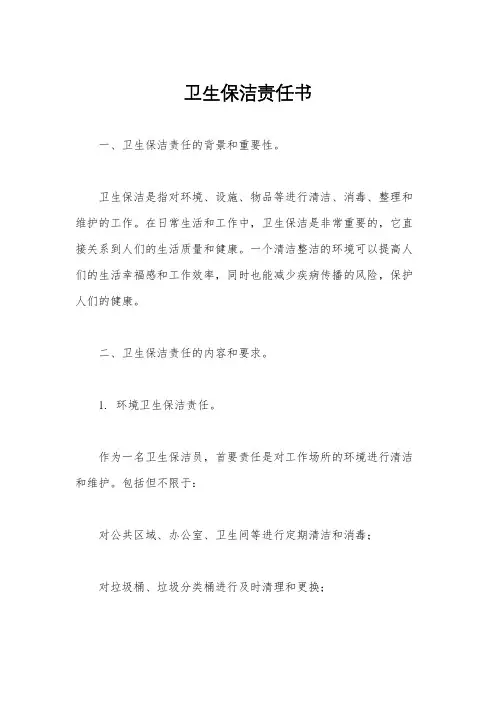 卫生保洁责任书

一、卫生保洁责任的背景和重要性。

卫生保洁是指对环境、设施、物品等进行清洁、消毒、整理和维护的工作。在日常生活和工作中，卫生保洁是非常重要的，它直接关系到人们的生活质量和健康。一个清洁整洁的环境可以提高人们的生活幸福感和工作效率，同时也能减少疾病传播的风险，保护人们的健康。

二、卫生保洁责任的内容和要求。

1. 环境卫生保洁责任。

作为一名卫生保洁员，首要责任是对工作场所的环境进行清洁和维护。包括但不限于：

对公共区域、办公室、卫生间等进行定期清洁和消毒；

对垃圾桶、垃圾分类桶进行及时清理和更换；